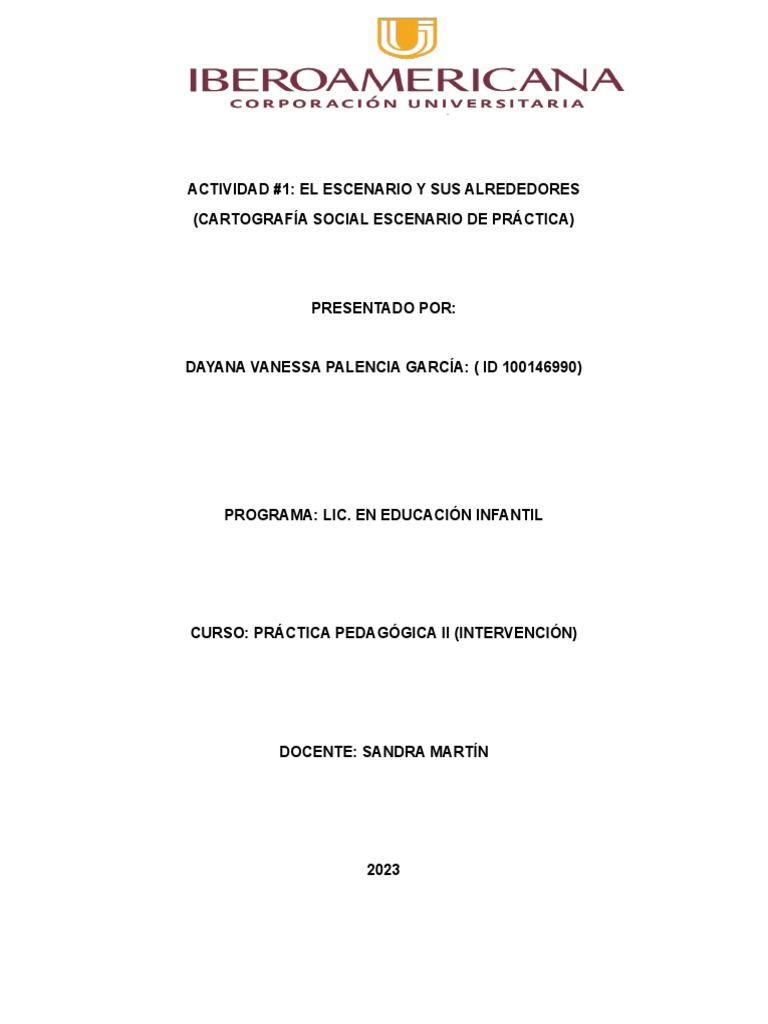 IBEROAMERICANA
CORPORACIÓN UNIVERSITARIA

ACTIVIDAD #1: EL ESCENARIO Y SUS ALREDEDORES
(CARTOGRAFÍA SOCIAL ESCENARIO DE PRÁCTICA)

PRESENTADO POR:

DAYANA VANESSA PALENCIA GARCÍA: ( ID 100146990)

PROGRAMA: LIC. EN EDUCACIÓN INFANTIL

CURSO: PRÁCTICA PEDAGÓGICA II (INTERVENCIÓN)

DOCENTE: SANDRA MARTÍN

2023